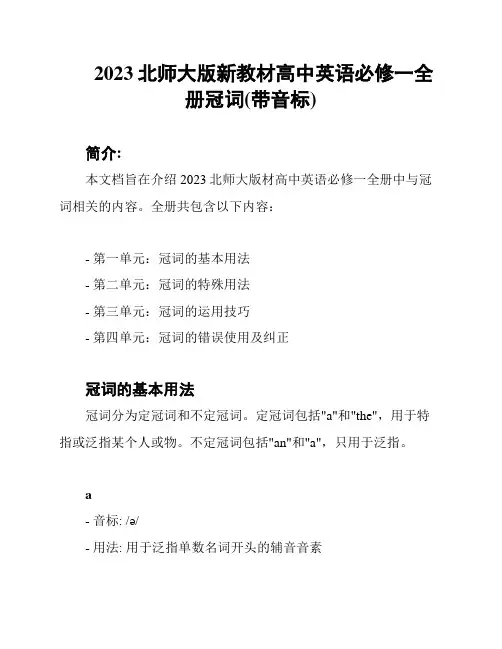 2023 北师大版新教材高中英语必修一全册冠词(带音标)

简介:

本文档旨在介绍 2023 北师大版材高中英语必修一全册中与冠词相关的内容。全册共包含以下内容：

- 第一单元：冠词的基本用法
- 第二单元：冠词的特殊用法
- 第三单元：冠词的运用技巧
- 第四单元：冠词的错误使用及纠正

冠词的基本用法

冠词分为定冠词和不定冠词。定冠词包括"a"和"the"，用于特指或泛指某个人或物。不定冠词包括"an"和"a"，只用于泛指。

a

- 音标: /ə/
- 用法: 用于泛指单数名词开头的辅音音素